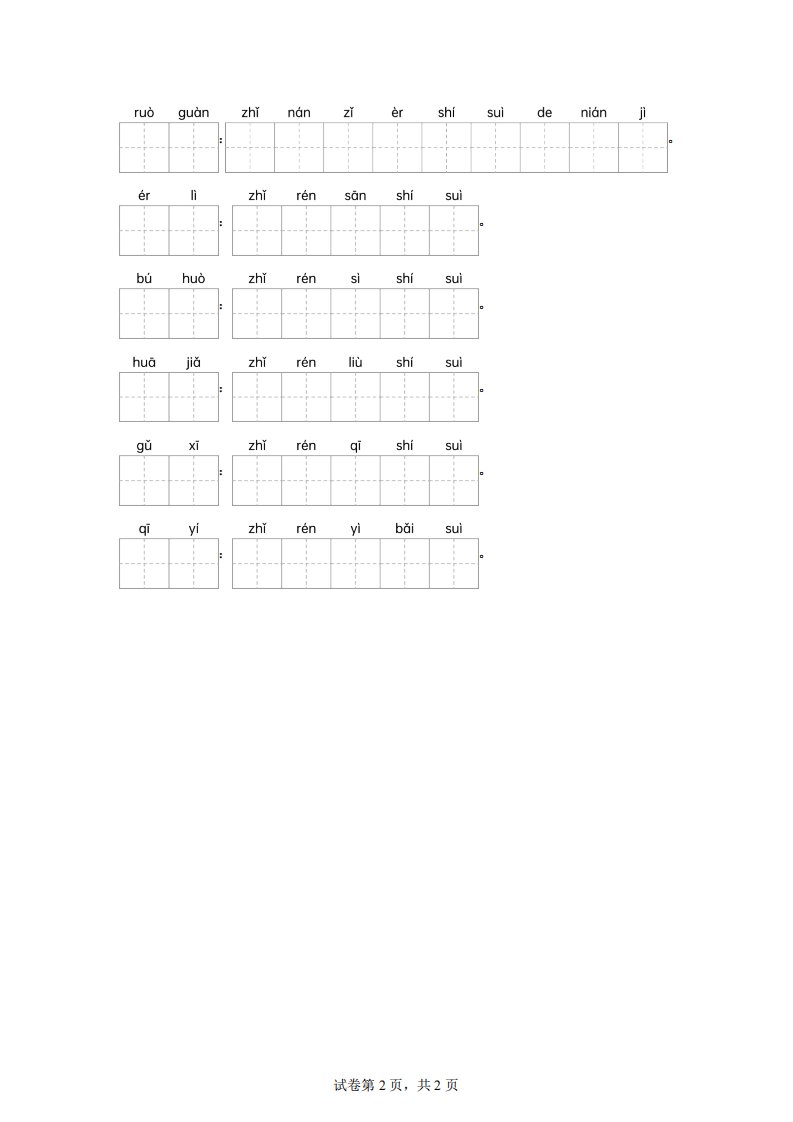 ruò guàn zhǐ nán zǐ èr shí suì de nián jì
：。

ér lì zhǐ rén sān shí suì
：。

bú huò zhǐ rén sì shí suì
：。

huā jiǎ zhǐ rén liù shí suì
：。

gǔ xī zhǐ rén qī shí suì
：。

qī yí zhǐ rén yì bǎi suì
：。

试卷第2页，共2页